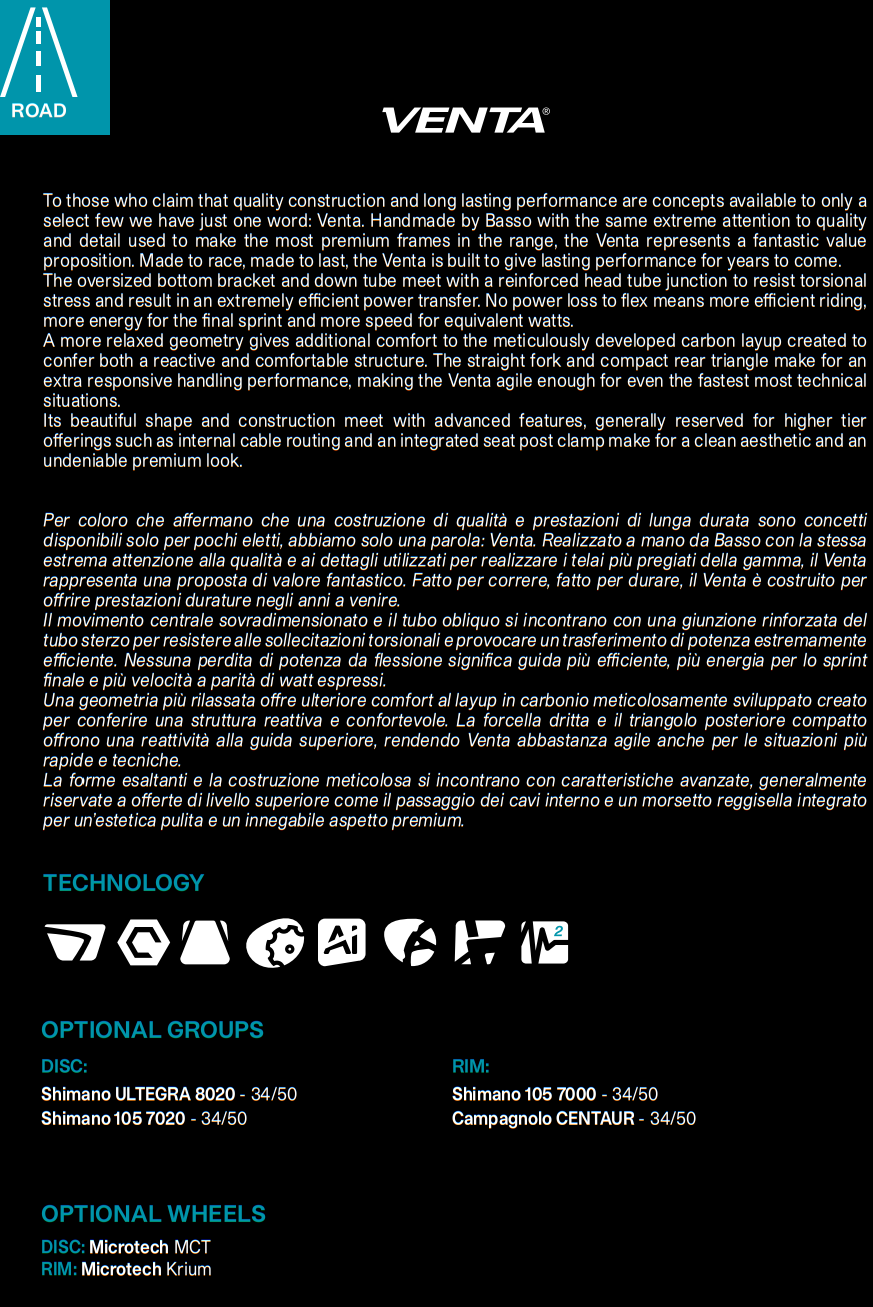 ROAD

VENTA®

To those who claim that quality construction and long lasting performance are concepts available to only a select few we have just one word: Venta. Handmade by Basso with the same extreme attention to quality and detail used to make the most premium frames in the range, the Venta represents a fantastic value proposition. Made to race, made to last, the Venta is built to give lasting performance for years to come.
The oversized bottom bracket and down tube meet with a reinforced head tube junction to resist torsional stress and result in an extremely efficient power transfer. No power loss to flex means more efficient riding, more energy for the final sprint and more speed for equivalent watts.
A more relaxed geometry gives additional comfort to the meticulously developed carbon layup created to confer both a reactive and comfortable structure. The straight fork and compact rear triangle make for an extra responsive handling performance, making the Venta agile enough for even the fastest most technical situations.
Its beautiful shape and construction meet with advanced features, generally reserved for higher tier offerings such as internal cable routing and an integrated seat post clamp make for a clean aesthetic and an undeniable premium look.

Per coloro che affermano che una costruzione di qualità e prestazioni di lunga durata sono concetti disponibili solo per pochi eletti, abbiamo solo una parola: Venta. Realizzato a mano da Basso con la stessa estrema attenzione alla qualità e ai dettagli utilizzati per realizzare i telai più pregiati della gamma, il Venta rappresenta una proposta di valore fantastico. Fatto per correre, fatto per durare, il Venta è costruito per offrire prestazioni durature negli anni a venire.
Il movimento centrale sovradimensionato e il tubo obliquo si incontrano con una giunzione rinforzata del tubo sterzo per resistere alle sollecitazioni torsionali e provocare un trasferimento di potenza estremamente efficiente. Nessuna perdita di potenza da flessione significa guida più efficiente, più energia per lo sprint finale e più velocità a parità di watt espressi.
Una geometria più rilassata offre ulteriore comfort al layup in carbonio meticolosamente sviluppato creato per conferire una struttura reattiva e confortevole. La forcella dritta e il triangolo posteriore compatto offrono una reattività alla guida superiore, rendendo Venta abbastanza agile anche per le situazioni più rapide e tecniche.
La forme esaltanti e la costruzione meticolosa si incontrano con caratteristiche avanzate, generalmente riservate a offerte di livello superiore come il passaggio dei cavi interno e un morsetto reggisella integrato per un'estetica pulita e un innegabile aspetto premium.

TECHNOLOGY

Ai 2

OPTIONAL GROUPS

DISC:
Shimano ULTEGRA 8020 - 34/50
Shimano 105 7020 - 34/50

RIM:
Shimano 105 7000 - 34/50
Campagnolo CENTAUR - 34/50

OPTIONAL WHEELS

DISC: Microtech MCT
RIM: Microtech Krium